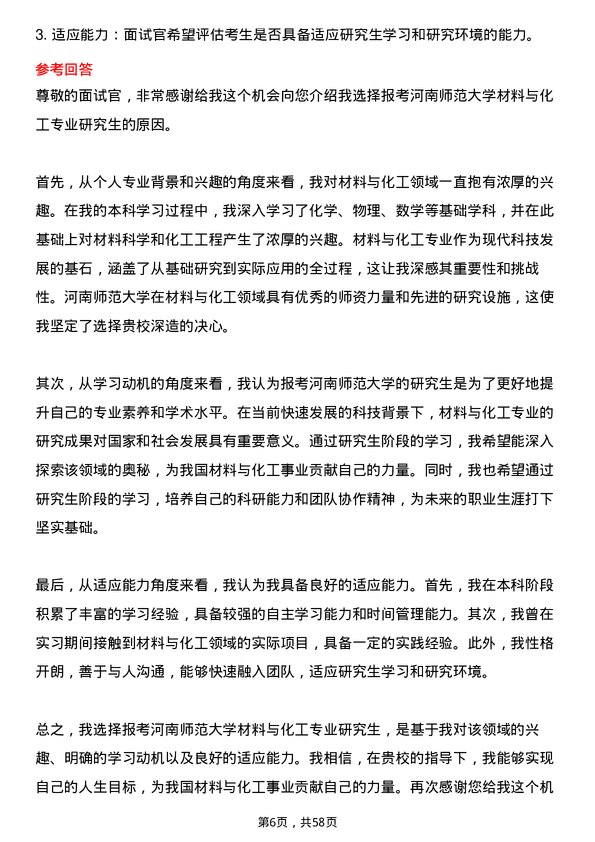 3. 适应能力：面试官希望评估考生是否具备适应研究生学习和研究环境的能力。

参考回答

尊敬的面试官，非常感谢给我这个机会向您介绍我选择报考河南师范大学材料与化工专业研究生的原因。

首先，从个人专业背景和兴趣的角度来看，我对材料与化工领域一直抱有浓厚的兴趣。在我的本科学习过程中，我深入学习了化学、物理、数学等基础学科，并在此基础上对材料科学和化工工程产生了浓厚的兴趣。材料与化工专业作为现代科技发展的基石，涵盖了从基础研究到实际应用的全过程，这让我深感其重要性和挑战性。河南师范大学在材料与化工领域具有优秀的师资力量和先进的研究设施，这使我坚定了选择贵校深造的决心。

其次，从学习动机的角度来看，我认为报考河南师范大学的研究生是为了更好地提升自己的专业素养和学术水平。在当前快速发展的科技背景下，材料与化工专业的研究成果对国家和社会发展具有重要意义。通过研究生阶段的学习，我希望能深入探索该领域的奥秘，为我国材料与化工事业贡献自己的力量。同时，我也希望通过研究生阶段的学习，培养自己的科研能力和团队协作精神，为未来的职业生涯打下坚实基础。

最后，从适应能力角度来看，我认为我具备良好的适应能力。首先，我在本科阶段积累了丰富的学习经验，具备较强的自主学习能力和时间管理能力。其次，我曾在实习期间接触到材料与化工领域的实际项目，具备一定的实践经验。此外，我性格开朗，善于与人沟通，能够快速融入团队，适应研究生学习和研究环境。

总之，我选择报考河南师范大学材料与化工专业研究生，是基于我对该领域的兴趣、明确的学习动机以及良好的适应能力。我相信，在贵校的指导下，我能够实现自己的人生目标，为我国材料与化工事业贡献自己的力量。再次感谢您给我这个机

第6页，共58页